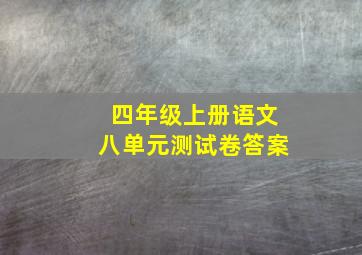 四年级上册语文
八单元测试卷答案